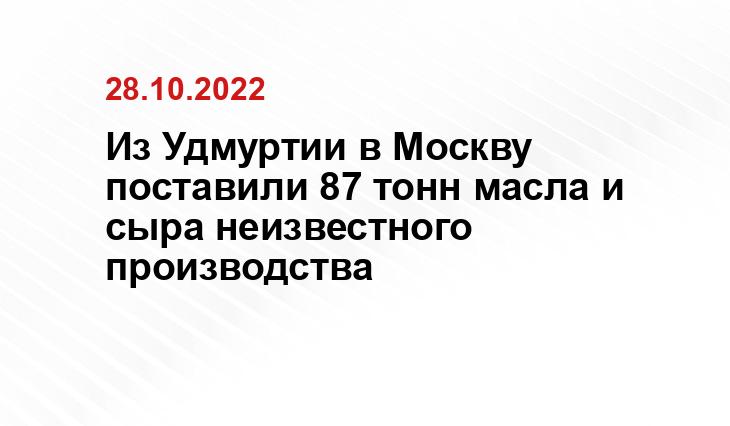 28.10.2022

Из Удмуртии в Москву поставили 87 тонн масла и сыра неизвестного производства